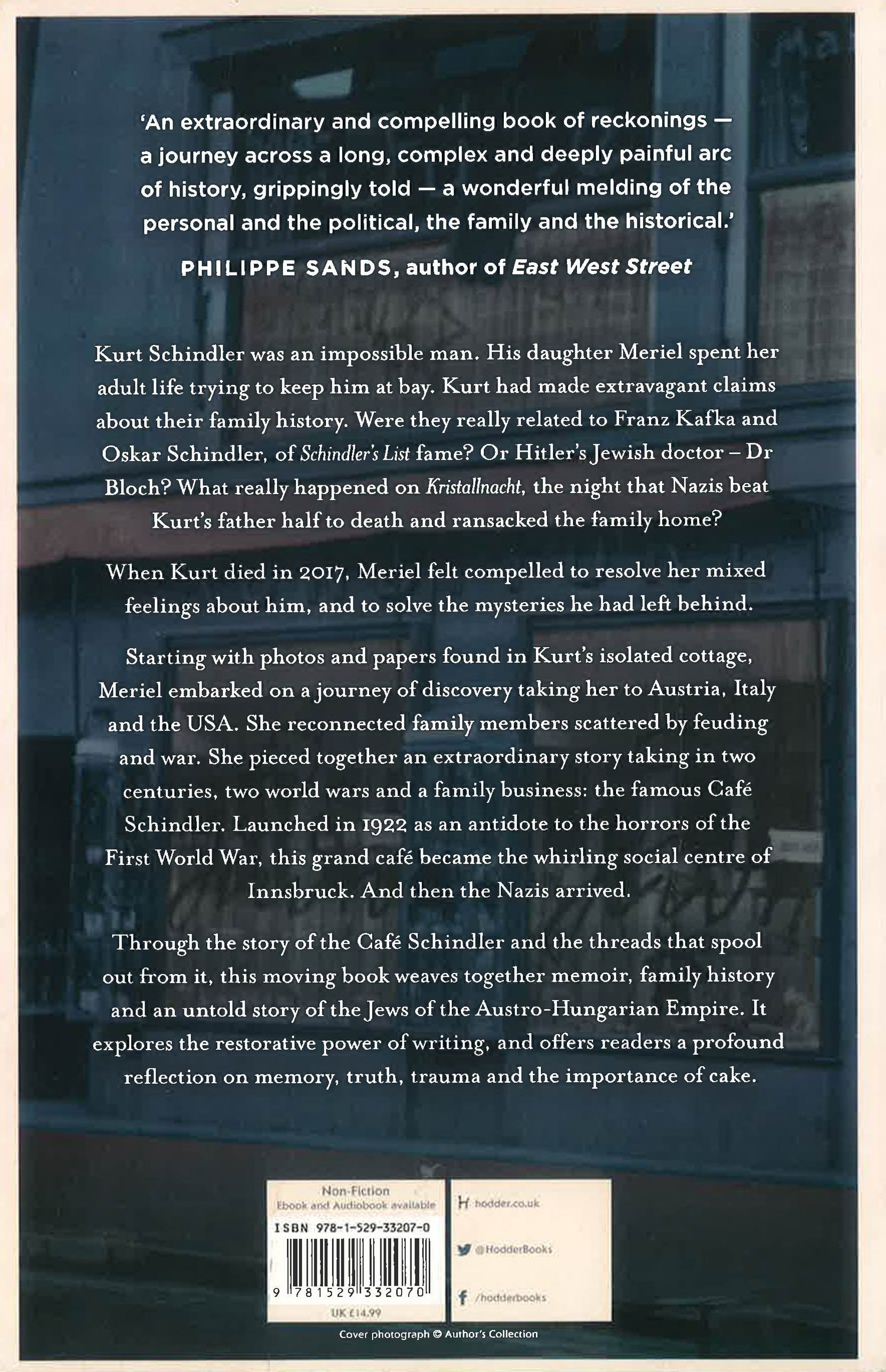 'An extraordinary and compelling book of reckonings — a journey across a long, complex and deeply painful arc of history, grippingly told — a wonderful melding of the personal and the political, the family and the historical.'

PHILIPPE SANDS, author of East West Street

Kurt Schindler was an impossible man. His daughter Meriel spent her adult life trying to keep him at bay. Kurt had made extravagant claims about their family history. Were they really related to Franz Kafka and Oskar Schindler, of Schindler's List fame? Or Hitler's Jewish doctor – Dr Bloch? What really happened on Kristallnacht, the night that Nazis beat Kurt's father half to death and ransacked the family home?

When Kurt died in 2017, Meriel felt compelled to resolve her mixed feelings about him, and to solve the mysteries he had left behind.

Starting with photos and papers found in Kurt's isolated cottage, Meriel embarked on a journey of discovery taking her to Austria, Italy and the USA. She reconnected family members scattered by feuding and war. She pieced together an extraordinary story taking in two centuries, two world wars and a family business: the famous Café Schindler. Launched in 1922 as an antidote to the horrors of the First World War, this grand café became the whirling social centre of Innsbruck. And then the Nazis arrived.

Through the story of the Café Schindler and the threads that spool out from it, this moving book weaves together memoir, family history and an untold story of the Jews of the Austro-Hungarian Empire. It explores the restorative power of writing, and offers readers a profound reflection on memory, truth, trauma and the importance of cake.

Non-Fiction
Ebook and Audiobook available
ISBN 978-1-529-33207-0
9 781529 332070
UK £14.99

hodder.co.uk
@HodderBooks
/hodderbooks

Cover photograph © Author's Collection